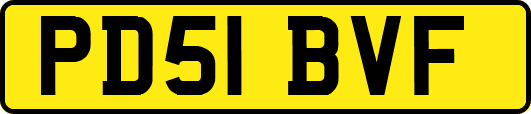 PD51 BVF